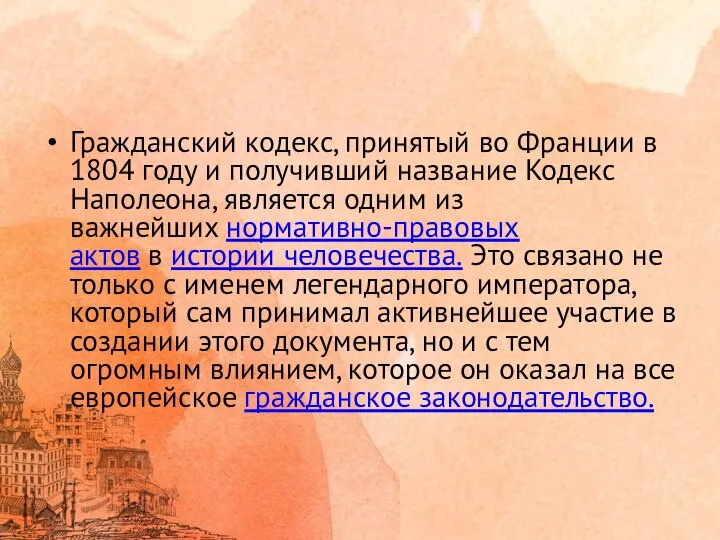 • Гражданский кодекс, принятый во Франции в 1804 году и получивший название Кодекс Наполеона, является одним из важнейших нормативно-правовых актов в истории человечества. Это связано не только с именем легендарного императора, который сам принимал активнейшее участие в создании этого документа, но и с тем огромным влиянием, которое он оказал на все европейское гражданское законодательство.